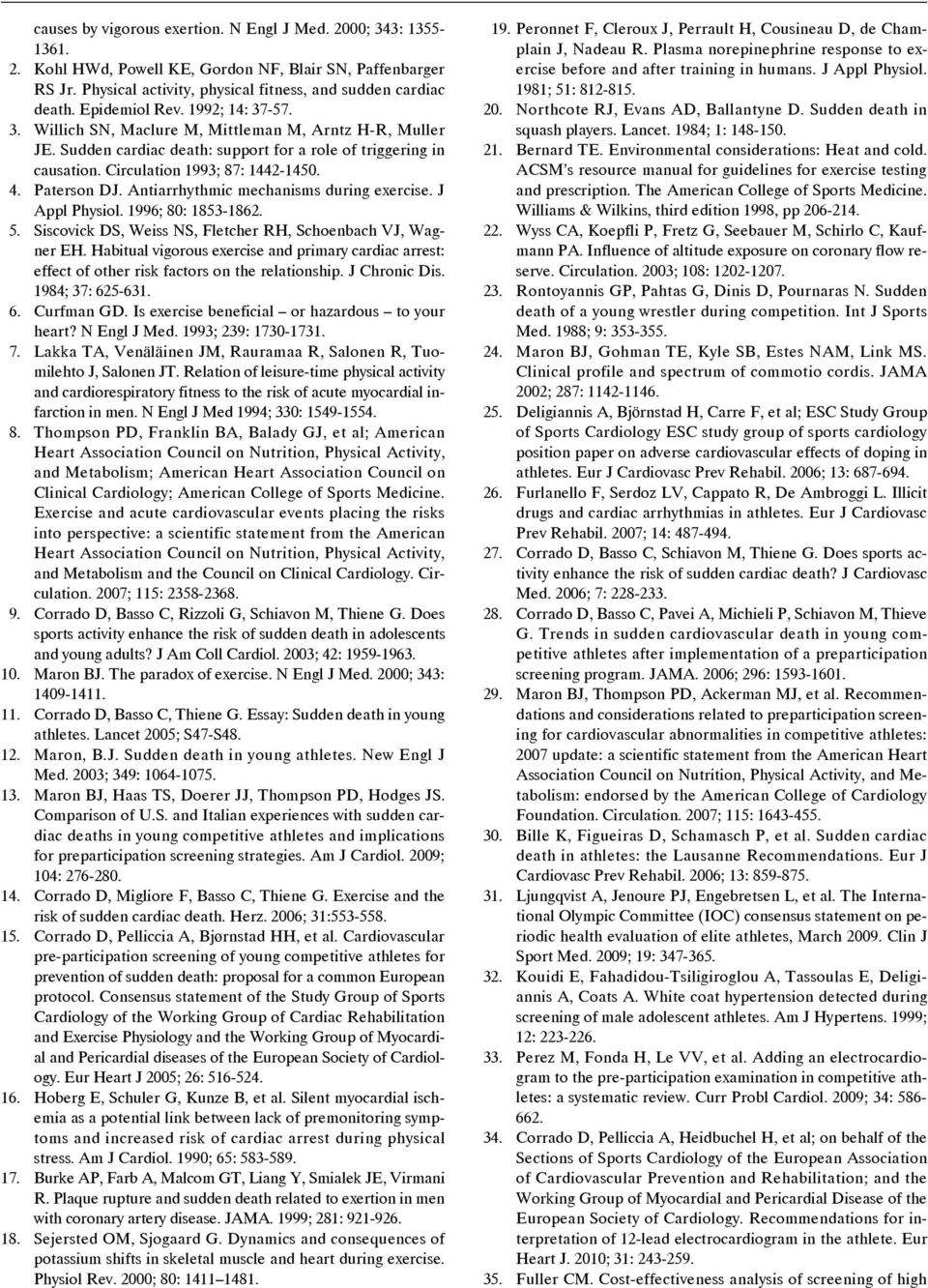 causes by vigorous exertion. N Engl J Med. 2000; 343: 1355-1361.

2. Kohl HWd, Powell KE, Gordon NF, Blair SN, Paffenbarger RS Jr. Physical activity, physical fitness, and sudden cardiac death. Epidemiol Rev. 1992; 14: 37-57.

3. Willich SN, Maclure M, Mittleman M, Arntz H-R, Muller JE. Sudden cardiac death: support for a role of triggering in causation. Circulation 1993; 87: 1442-1450.

4. Paterson DJ. Antiarrhythmic mechanisms during exercise. J Appl Physiol. 1996; 80: 1853-1862.

5. Siscovick DS, Weiss NS, Fletcher RH, Schoenbach VJ, Wagner EH. Habitual vigorous exercise and primary cardiac arrest: effect of other risk factors on the relationship. J Chronic Dis. 1984; 37: 625-631.

6. Curfman GD. Is exercise beneficial – or hazardous – to your heart? N Engl J Med. 1993; 239: 1730-1731.

7. Lakka TA, Venäläinen JM, Rauramaa R, Salonen R, Tuomilehto J, Salonen JT. Relation of leisure-time physical activity and cardiorespiratory fitness to the risk of acute myocardial infarction in men. N Engl J Med 1994; 330: 1549-1554.

8. Thompson PD, Franklin BA, Balady GJ, et al; American Heart Association Council on Nutrition, Physical Activity, and Metabolism; American Heart Association Council on Clinical Cardiology; American College of Sports Medicine. Exercise and acute cardiovascular events placing the risks into perspective: a scientific statement from the American Heart Association Council on Nutrition, Physical Activity, and Metabolism and the Council on Clinical Cardiology. Circulation. 2007; 115: 2358-2368.

9. Corrado D, Basso C, Rizzoli G, Schiavon M, Thiene G. Does sports activity enhance the risk of sudden death in adolescents and young adults? J Am Coll Cardiol. 2003; 42: 1959-1963.

10. Maron BJ. The paradox of exercise. N Engl J Med. 2000; 343: 1409-1411.

11. Corrado D, Basso C, Thiene G. Essay: Sudden death in young athletes. Lancet 2005; S47-S48.

12. Maron, B.J. Sudden death in young athletes. New Engl J Med. 2003; 349: 1064-1075.

13. Maron BJ, Haas TS, Doerer JJ, Thompson PD, Hodges JS. Comparison of U.S. and Italian experiences with sudden cardiac deaths in young competitive athletes and implications for preparticipation screening strategies. Am J Cardiol. 2009; 104: 276-280.

14. Corrado D, Migliore F, Basso C, Thiene G. Exercise and the risk of sudden cardiac death. Herz. 2006; 31:553-558.

15. Corrado D, Pelliccia A, Bjørnstad HH, et al. Cardiovascular pre-participation screening of young competitive athletes for prevention of sudden death: proposal for a common European protocol. Consensus statement of the Study Group of Sports Cardiology of the Working Group of Cardiac Rehabilitation and Exercise Physiology and the Working Group of Myocardial and Pericardial diseases of the European Society of Cardiology. Eur Heart J 2005; 26: 516-524.

16. Hoberg E, Schuler G, Kunze B, et al. Silent myocardial ischemia as a potential link between lack of premonitoring symptoms and increased risk of cardiac arrest during physical stress. Am J Cardiol. 1990; 65: 583-589.

17. Burke AP, Farb A, Malcom GT, Liang Y, Smialek JE, Virmani R. Plaque rupture and sudden death related to exertion in men with coronary artery disease. JAMA. 1999; 281: 921-926.

18. Sejersted OM, Sjogaard G. Dynamics and consequences of potassium shifts in skeletal muscle and heart during exercise. Physiol Rev. 2000; 80: 1411–1481.

19. Peronnet F, Cleroux J, Perrault H, Cousineau D, de Champlain J, Nadeau R. Plasma norepinephrine response to exercise before and after training in humans. J Appl Physiol. 1981; 51: 812-815.

20. Northcote RJ, Evans AD, Ballantyne D. Sudden death in squash players. Lancet. 1984; 1: 148-150.

21. Bernard TE. Environmental considerations: Heat and cold. ACSM's resource manual for guidelines for exercise testing and prescription. The American College of Sports Medicine. Williams & Wilkins, third edition 1998, pp 206-214.

22. Wyss CA, Koepfli P, Fretz G, Seebauer M, Schirlo C, Kaufmann PA. Influence of altitude exposure on coronary flow reserve. Circulation. 2003; 108: 1202-1207.

23. Rontoyannis GP, Pahtas G, Dinis D, Pournaras N. Sudden death of a young wrestler during competition. Int J Sports Med. 1988; 9: 353-355.

24. Maron BJ, Gohman TE, Kyle SB, Estes NAM, Link MS. Clinical profile and spectrum of commotio cordis. JAMA 2002; 287: 1142-1146.

25. Deligiannis A, Björnstad H, Carre F, et al; ESC Study Group of Sports Cardiology ESC study group of sports cardiology position paper on adverse cardiovascular effects of doping in athletes. Eur J Cardiovasc Prev Rehabil. 2006; 13: 687-694.

26. Furlanello F, Serdoz LV, Cappato R, De Ambroggi L. Illicit drugs and cardiac arrhythmias in athletes. Eur J Cardiovasc Prev Rehabil. 2007; 14: 487-494.

27. Corrado D, Basso C, Schiavon M, Thiene G. Does sports activity enhance the risk of sudden cardiac death? J Cardiovasc Med. 2006; 7: 228-233.

28. Corrado D, Basso C, Pavei A, Michieli P, Schiavon M, Thieve G. Trends in sudden cardiovascular death in young competitive athletes after implementation of a preparticipation screening program. JAMA. 2006; 296: 1593-1601.

29. Maron BJ, Thompson PD, Ackerman MJ, et al. Recommendations and considerations related to preparticipation screening for cardiovascular abnormalities in competitive athletes: 2007 update: a scientific statement from the American Heart Association Council on Nutrition, Physical Activity, and Metabolism: endorsed by the American College of Cardiology Foundation. Circulation. 2007; 115: 1643-455.

30. Bille K, Figueiras D, Schamasch P, et al. Sudden cardiac death in athletes: the Lausanne Recommendations. Eur J Cardiovasc Prev Rehabil. 2006; 13: 859-875.

31. Ljungqvist A, Jenoure PJ, Engebretsen L, et al. The International Olympic Committee (IOC) consensus statement on periodic health evaluation of elite athletes, March 2009. Clin J Sport Med. 2009; 19: 347-365.

32. Kouidi E, Fahadidou-Tsiligiroglou A, Tassoulas E, Deligiannis A, Coats A. White coat hypertension detected during screening of male adolescent athletes. Am J Hypertens. 1999; 12: 223-226.

33. Perez M, Fonda H, Le VV, et al. Adding an electrocardiogram to the pre-participation examination in competitive athletes: a systematic review. Curr Probl Cardiol. 2009; 34: 586-662.

34. Corrado D, Pelliccia A, Heidbuchel H, et al; on behalf of the Sections of Sports Cardiology of the European Association of Cardiovascular Prevention and Rehabilitation; and the Working Group of Myocardial and Pericardial Disease of the European Society of Cardiology. Recommendations for interpretation of 12-lead electrocardiogram in the athlete. Eur Heart J. 2010; 31: 243-259.

35. Fuller CM. Cost-effectiveness analysis of screening of high